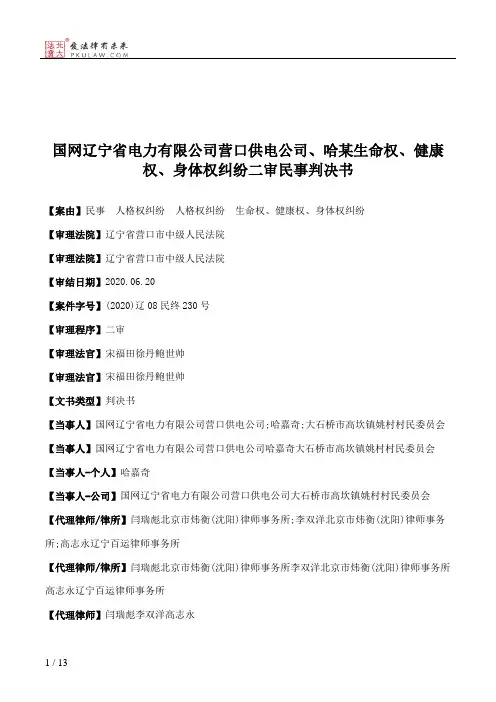 北大法宝 发法律有未来
PKULAW.COM

国网辽宁省电力有限公司营口供电公司、哈某生命权、健康权、身体权纠纷二审民事判决书

【案由】民事 人格权纠纷 人格权纠纷 生命权、健康权、身体权纠纷

【审理法院】辽宁省营口市中级人民法院

【审理法院】辽宁省营口市中级人民法院

【审结日期】2020.06.20

【案件字号】(2020)辽08民终230号

【审理程序】二审

【审理法官】宋福田徐丹鲍世帅

【审理法官】宋福田徐丹鲍世帅

【文书类型】判决书

【当事人】国网辽宁省电力有限公司营口供电公司;哈嘉奇;大石桥市高坎镇姚村村民委员会

【当事人】国网辽宁省电力有限公司营口供电公司哈嘉奇大石桥市高坎镇姚村村民委员会

【当事人-个人】哈嘉奇

【当事人-公司】国网辽宁省电力有限公司营口供电公司大石桥市高坎镇姚村村民委员会

【代理律师/律所】闫瑞彪北京市炜衡(沈阳)律师事务所;李双洋北京市炜衡(沈阳)律师事务所;高志永辽宁百运律师事务所

【代理律师/律所】闫瑞彪北京市炜衡(沈阳)律师事务所李双洋北京市炜衡(沈阳)律师事务所高志永辽宁百运律师事务所

【代理律师】闫瑞彪李双洋高志永

1 / 13